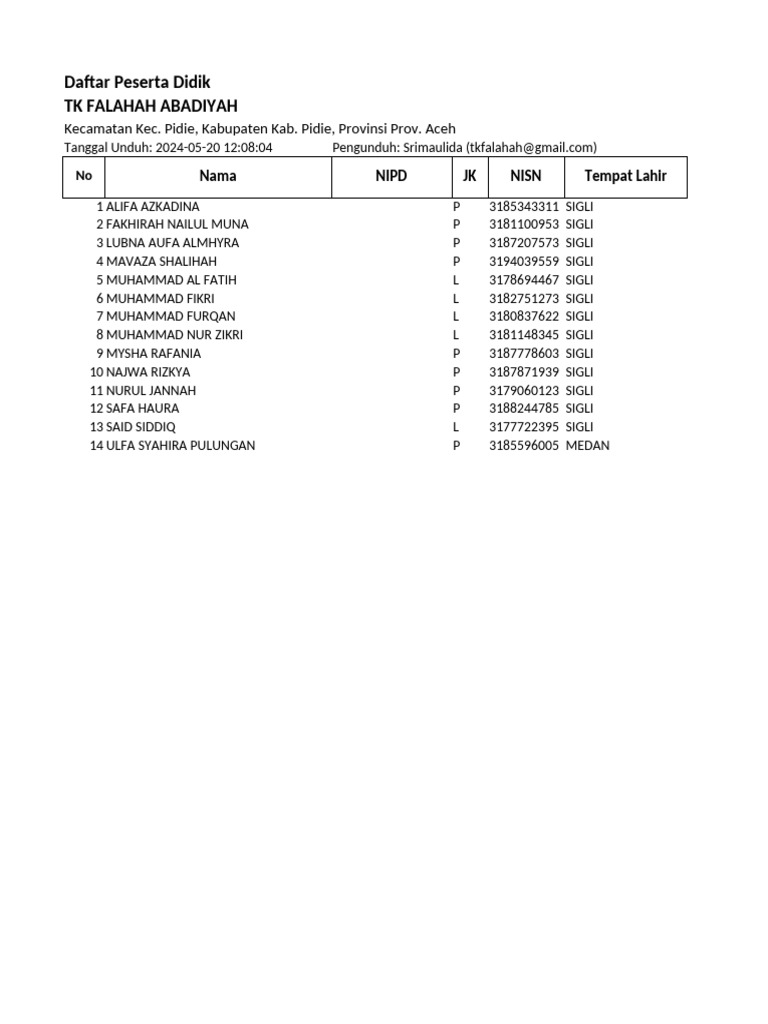 Daftar Peserta Didik
TK FALAHAH ABADIYAH

Kecamatan Kec. Pidie, Kabupaten Kab. Pidie, Provinsi Prov. Aceh
Tanggal Unduh: 2024-05-20 12:08:04 Pengunduh: Srimaulida (tkfalahah@gmail.com)

| No | Nama | NIPD | JK | NISN | Tempat Lahir |
|---|---|---|---|---|---|
| 1 | ALIFA AZKADINA | | P | 3185343311 | SIGLI |
| 2 | FAKHIRAH NAILUL MUNA | | P | 3181100953 | SIGLI |
| 3 | LUBNA AUFA ALMHYRA | | P | 3187207573 | SIGLI |
| 4 | MAVAZA SHALIHAH | | P | 3194039559 | SIGLI |
| 5 | MUHAMMAD AL FATIH | | L | 3178694467 | SIGLI |
| 6 | MUHAMMAD FIKRI | | L | 3182751273 | SIGLI |
| 7 | MUHAMMAD FURQAN | | L | 3180837622 | SIGLI |
| 8 | MUHAMMAD NUR ZIKRI | | L | 3181148345 | SIGLI |
| 9 | MYSHA RAFANIA | | P | 3187778603 | SIGLI |
| 10 | NAJWA RIZKYA | | P | 3187871939 | SIGLI |
| 11 | NURUL JANNAH | | P | 3179060123 | SIGLI |
| 12 | SAFA HAURA | | P | 3188244785 | SIGLI |
| 13 | SAID SIDDIQ | | L | 3177722395 | SIGLI |
| 14 | ULFA SYAHIRA PULUNGAN | | P | 3185596005 | MEDAN |